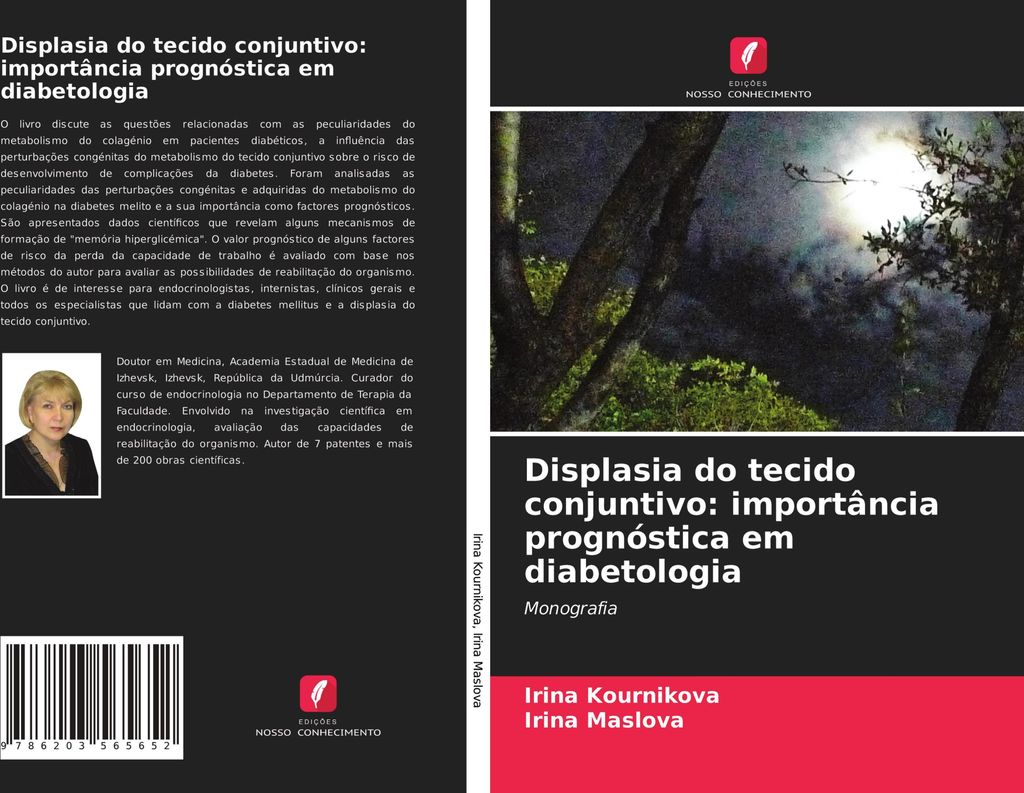 Displasia do tecido conjuntivo: importância prognóstica em diabetologia

O livro discute as questões relacionadas com as peculiaridades do metabolismo do colagénio em pacientes diabéticos, a influência das perturbações congénitas do metabolismo do tecido conjuntivo sobre o risco de desenvolvimento de complicações da diabetes. Foram analisadas as peculiaridades das perturbações congénitas e adquiridas do metabolismo do colagénio na diabetes melito e a sua importância como factores prognósticos. São apresentados dados científicos que revelam alguns mecanismos de formação de "memória hiperglicémica". O valor prognóstico de alguns factores de risco da perda da capacidade de trabalho é avaliado com base nos métodos do autor para avaliar as possibilidades de reabilitação do organismo. O livro é de interesse para endocrinologistas, internistas, clínicos gerais e todos os especialistas que lidam com a diabetes mellitus e a displasia do tecido conjuntivo.

Doutor em Medicina, Academia Estadual de Medicina de Izhevsk, Izhevsk, República da Udmúrcia. Curador do curso de endocrinologia no Departamento de Terapia da Faculdade. Envolvido na investigação científica em endocrinologia, avaliação das capacidades de reabilitação do organismo. Autor de 7 patentes e mais de 200 obras científicas.

9 786203 565652

EDIÇÕES
NOSSO CONHECIMENTO

Irina Kournikova, Irina Maslova

EDIÇÕES
NOSSO CONHECIMENTO

Displasia do tecido conjuntivo: importância prognóstica em diabetologia

Monografia

Irina Kournikova
Irina Maslova